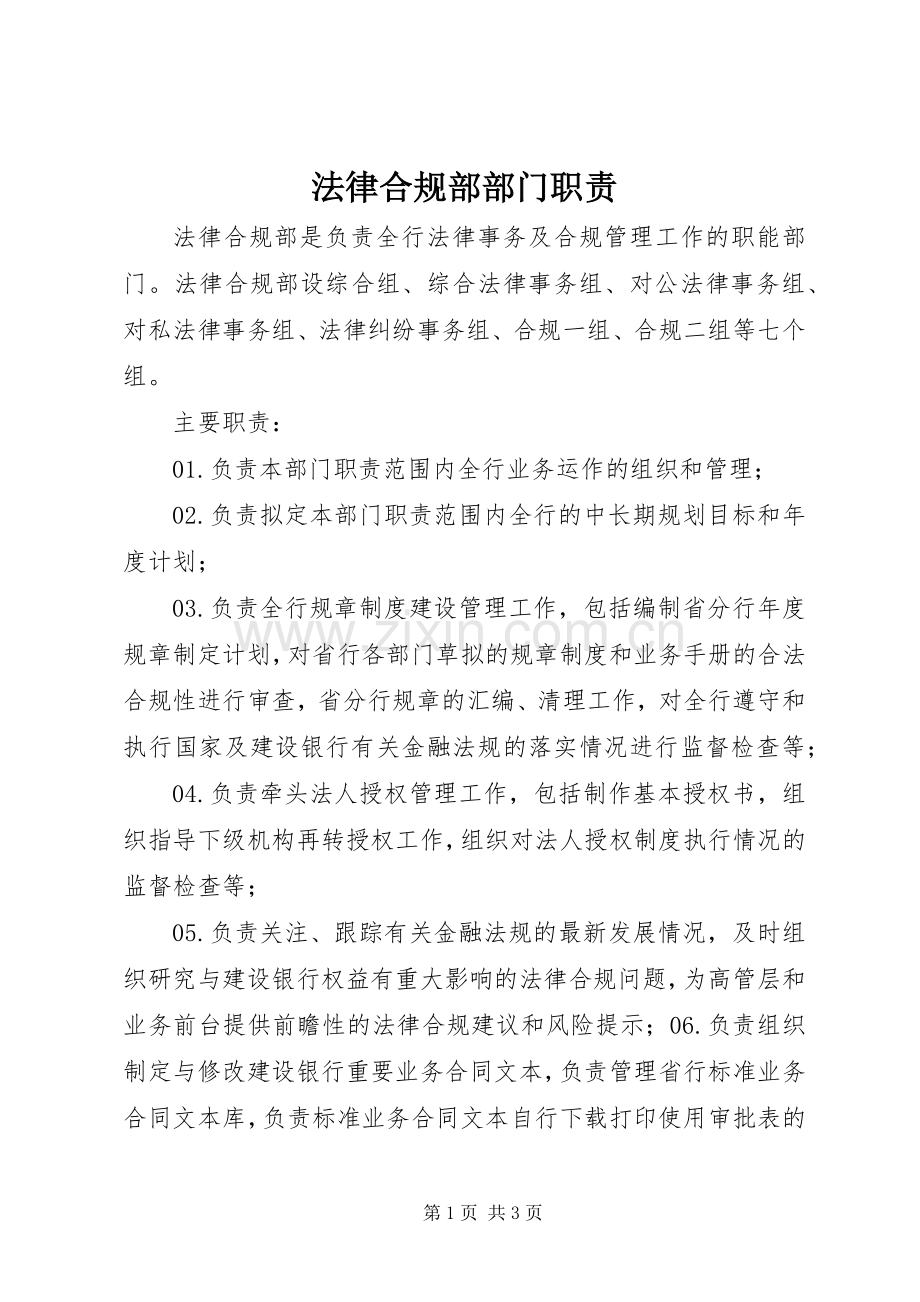 法律合规部部门职责

法律合规部是负责全行法律事务及合规管理工作的职能部门。法律合规部设综合组、综合法律事务组、对公法律事务组、对私法律事务组、法律纠纷事务组、合规一组、合规二组等七个组。

主要职责：

01.负责本部门职责范围内全行业务运作的组织和管理；

02.负责拟定本部门职责范围内全行的中长期规划目标和年度计划；

03.负责全行规章制度建设管理工作，包括编制省分行年度规章制定计划，对省行各部门草拟的规章制度和业务手册的合法合规性进行审查，省分行规章的汇编、清理工作，对全行遵守和执行国家及建设银行有关金融法规的落实情况进行监督检查等；

04.负责牵头法人授权管理工作，包括制作基本授权书，组织指导下级机构再转授权工作，组织对法人授权制度执行情况的监督检查等；

05.负责关注、跟踪有关金融法规的最新发展情况，及时组织研究与建设银行权益有重大影响的法律合规问题，为高管层和业务前台提供前瞻性的法律合规建议和风险提示；06.负责组织制定与修改建设银行重要业务合同文本，负责管理省行标准业务合同文本库，负责标准业务合同文本自行下载打印使用审批表的

第1页 共3页

www.zixin.com.cn